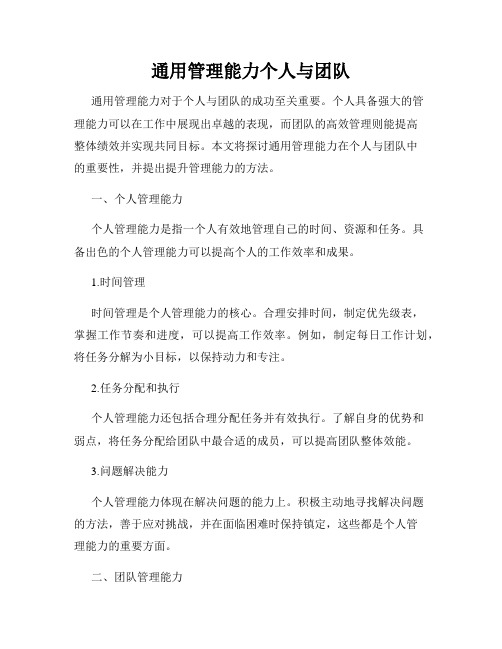 通用管理能力个人与团队

通用管理能力对于个人与团队的成功至关重要。个人具备强大的管理能力可以在工作中展现出卓越的表现，而团队的高效管理则能提高整体绩效并实现共同目标。本文将探讨通用管理能力在个人与团队中的重要性，并提出提升管理能力的方法。

一、个人管理能力

个人管理能力是指一个人有效地管理自己的时间、资源和任务。具备出色的个人管理能力可以提高个人的工作效率和成果。

1.时间管理

时间管理是个人管理能力的核心。合理安排时间，制定优先级表，掌握工作节奏和进度，可以提高工作效率。例如，制定每日工作计划，将任务分解为小目标，以保持动力和专注。

2.任务分配和执行

个人管理能力还包括合理分配任务并有效执行。了解自身的优势和弱点，将任务分配给团队中最合适的成员，可以提高团队整体效能。

3.问题解决能力

个人管理能力体现在解决问题的能力上。积极主动地寻找解决问题的方法，善于应对挑战，并在面临困难时保持镇定，这些都是个人管理能力的重要方面。

二、团队管理能力